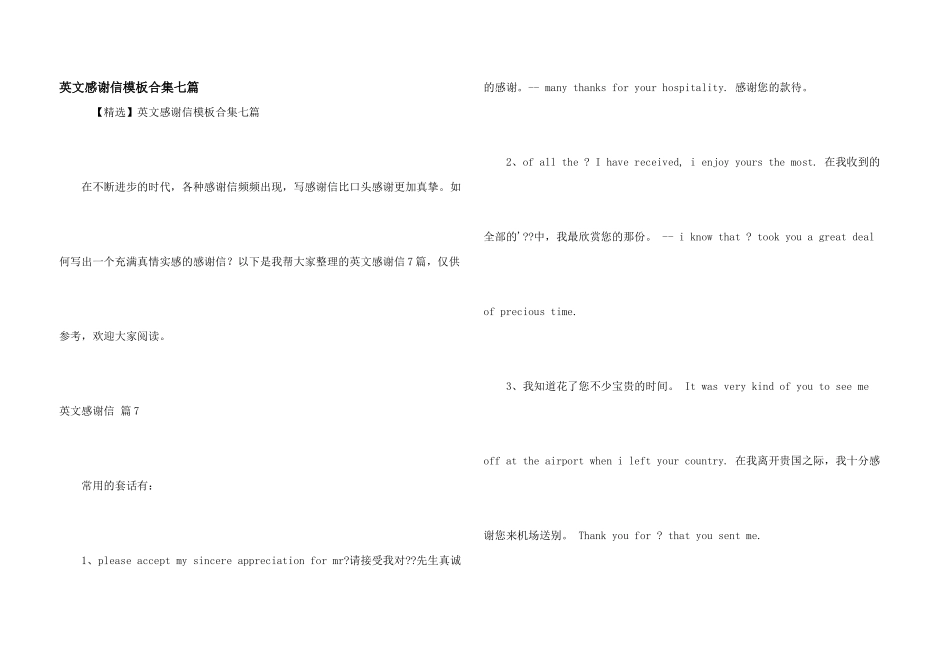 英文感谢信模板合集七篇

【精选】英文感谢信模板合集七篇

在不断进步的时代，各种感谢信频频出现，写感谢信比口头感谢更加真挚。如何写出一个充满真情实感的感谢信？以下是我帮大家整理的英文感谢信7篇，仅供参考，欢迎大家阅读。

英文感谢信 篇7

常用的套话有：

1、please accept my sincere appreciation for mr?请接受我对??先生真诚的感谢。-- many thanks for your hospitality. 感谢您的款待。

2、of all the ? I have received, i enjoy yours the most. 在我收到的全部的'??中，我最欣赏您的那份。 -- i know that ? took you a great deal of precious time.

3、我知道花了您不少宝贵的时间。 It was very kind of you to see me off at the airport when i left your country. 在我离开贵国之际，我十分感谢您来机场送别。 Thank you for ? that you sent me.